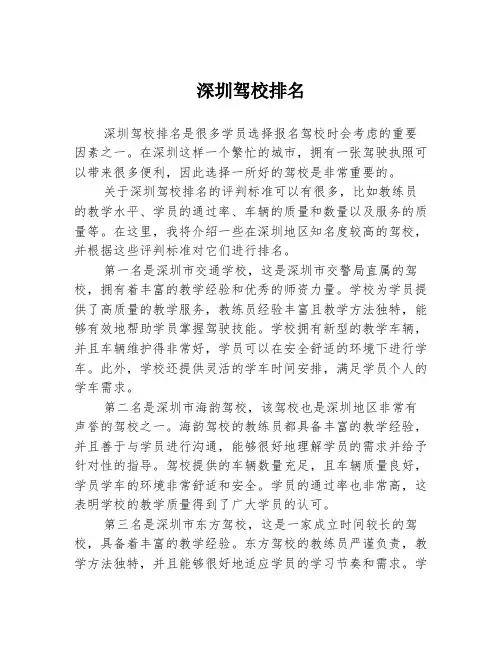 深圳驾校排名

深圳驾校排名是很多学员选择报名驾校时会考虑的重要因素之一。在深圳这样一个繁忙的城市，拥有一张驾驶执照可以带来很多便利，因此选择一所好的驾校是非常重要的。

关于深圳驾校排名的评判标准可以有很多，比如教练员的教学水平、学员的通过率、车辆的质量和数量以及服务的质量等。在这里，我将介绍一些在深圳地区知名度较高的驾校，并根据这些评判标准对它们进行排名。

第一名是深圳市交通学校，这是深圳市交警局直属的驾校，拥有着丰富的教学经验和优秀的师资力量。学校为学员提供了高质量的教学服务，教练员经验丰富且教学方法独特，能够有效地帮助学员掌握驾驶技能。学校拥有新型的教学车辆，并且车辆维护得非常好，学员可以在安全舒适的环境下进行学车。此外，学校还提供灵活的学车时间安排，满足学员个人的学车需求。

第二名是深圳市海韵驾校，该驾校也是深圳地区非常有声誉的驾校之一。海韵驾校的教练员都具备丰富的教学经验，并且善于与学员进行沟通，能够很好地理解学员的需求并给予针对性的指导。驾校提供的车辆数量充足，且车辆质量良好，学员学车的环境非常舒适和安全。学员的通过率也非常高，这表明学校的教学质量得到了广大学员的认可。

第三名是深圳市东方驾校，这是一家成立时间较长的驾校，具备着丰富的教学经验。东方驾校的教练员严谨负责，教学方法独特，并且能够很好地适应学员的学习节奏和需求。学